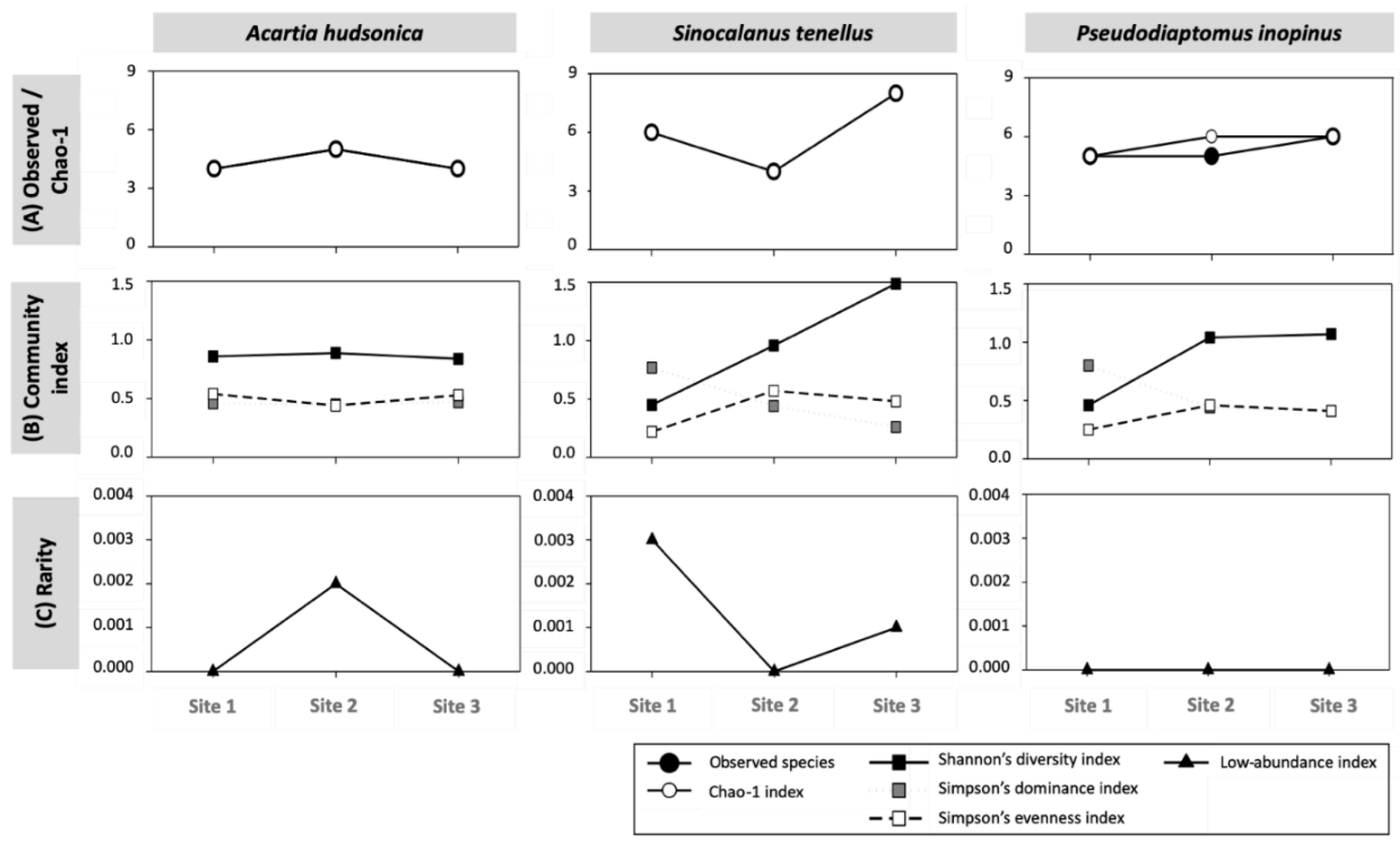 Acartia hudsonica

Sinocalanus tenellus

Pseudodiaptomus inopinus

(A) Observed / Chao-1

9
6
3
0

9
6
3
0

9
6
3
0

(B) Community index

1.5
1.0
0.5
0.0

1.5
1.0
0.5
0.0

1.5
1.0
0.5
0.0

(C) Rarity

0.004
0.003
0.002
0.001
0.000

0.004
0.003
0.002
0.001
0.000

0.004
0.003
0.002
0.001
0.000

Site 1 Site 2 Site 3

Site 1 Site 2 Site 3

Site 1 Site 2 Site 3

Observed species
Chao-1 index
Shannon's diversity index
Simpson's dominance index
Simpson's evenness index
Low-abundance index